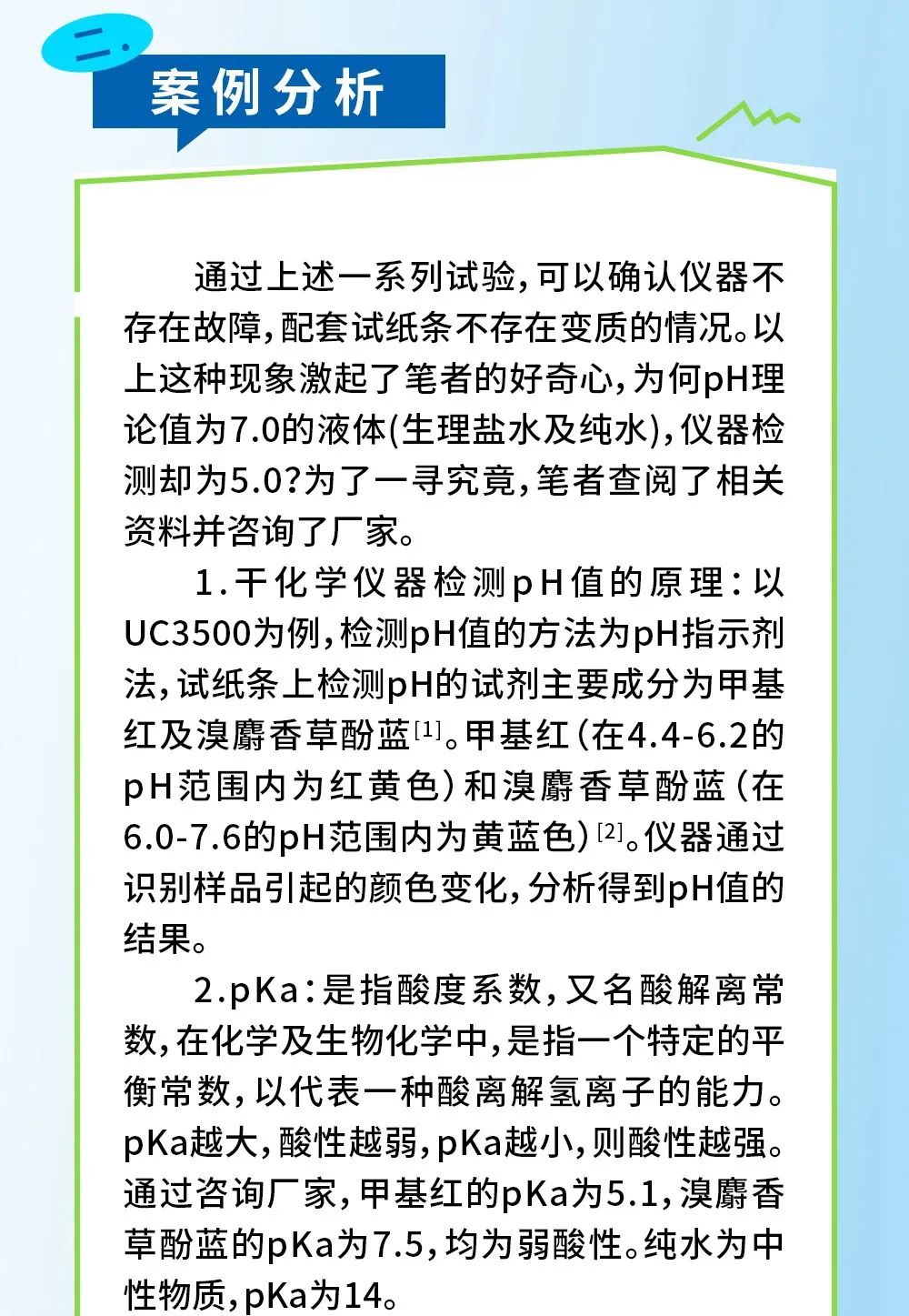 二.

案例分析

通过上述一系列试验,可以确认仪器不存在故障,配套试纸条不存在变质的情况。以上这种现象激起了笔者的好奇心,为何pH理论值为7.0的液体(生理盐水及纯水),仪器检测却为5.0?为了一寻究竟,笔者查阅了相关资料并咨询了厂家。

1.干化学仪器检测pH值的原理:以UC3500为例,检测pH值的方法为pH指示剂法,试纸条上检测pH的试剂主要成分为甲基红及溴麝香草酚蓝$^{[1]}$。甲基红(在4.4-6.2的pH范围内为红黄色)和溴麝香草酚蓝(在6.0-7.6的pH范围内为黄蓝色)$^{[2]}$。仪器通过识别样品引起的颜色变化,分析得到pH值的结果。

2.pKa:是指酸度系数,又名酸解离常数,在化学及生物化学中,是指一个特定的平衡常数,以代表一种酸离解氢离子的能力。pKa越大,酸性越弱,pKa越小,则酸性越强。通过咨询厂家,甲基红的pKa为5.1,溴麝香草酚蓝的pKa为7.5,均为弱酸性。纯水为中性物质,pKa为14。